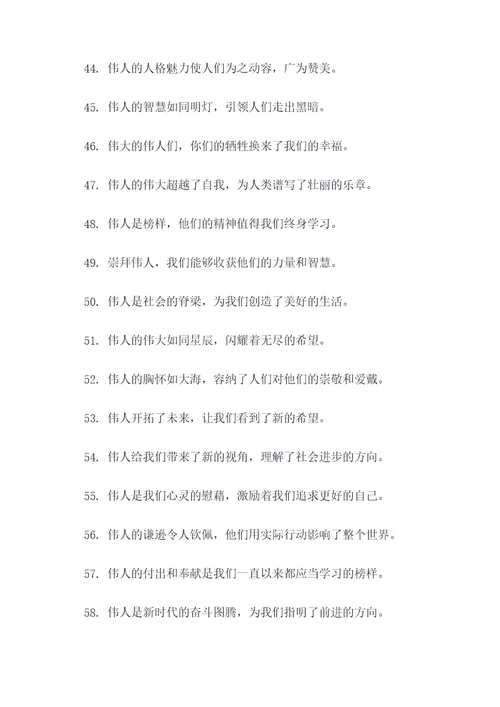 44. 伟人的人格魅力使人们为之动容，广为赞美。

45. 伟人的智慧如同明灯，引领人们走出黑暗。

46. 伟大的伟人们，你们的牺牲换来了我们的幸福。

47. 伟人的伟大超越了自我，为人类谱写了壮丽的乐章。

48. 伟人是榜样，他们的精神值得我们终身学习。

49. 崇拜伟人，我们能够收获他们的力量和智慧。

50. 伟人是社会的脊梁，为我们创造了美好的生活。

51. 伟人的伟大如同星辰，闪耀着无尽的希望。

52. 伟人的胸怀如大海，容纳了人们对他们的崇敬和爱戴。

53. 伟人开拓了未来，让我们看到了新的希望。

54. 伟人给我们带来了新的视角，理解了社会进步的方向。

55. 伟人是我们心灵的慰藉，激励着我们追求更好的自己。

56. 伟人的谦逊令人钦佩，他们用实际行动影响了整个世界。

57. 伟人的付出和奉献是我们一直以来都应当学习的榜样。

58. 伟人是新时代的奋斗图腾，为我们指明了前进的方向。